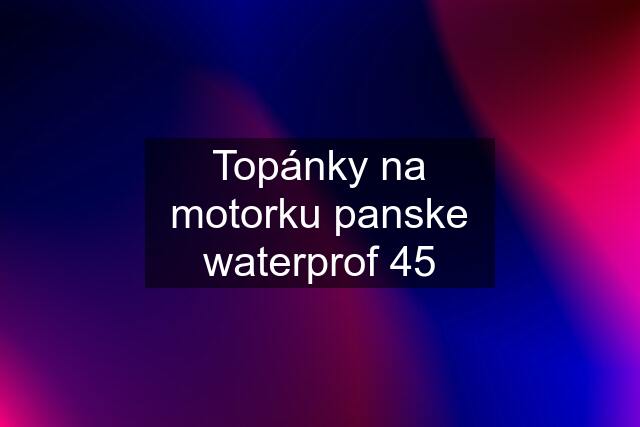 Topánky na motorku panske waterprof 45